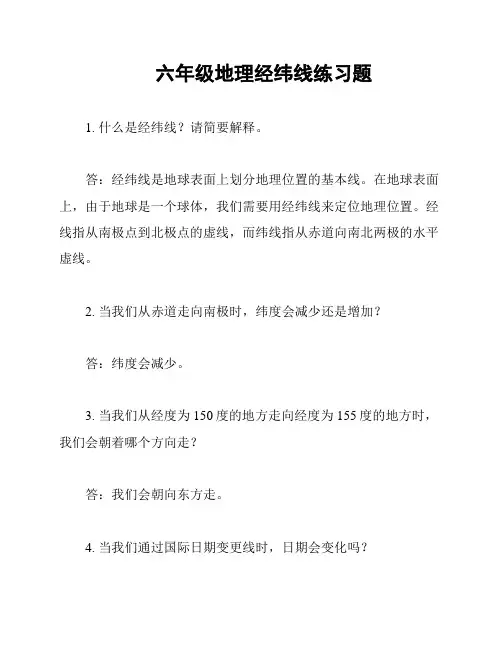 六年级地理经纬线练习题

1. 什么是经纬线？请简要解释。

答：经纬线是地球表面上划分地理位置的基本线。在地球表面上，由于地球是一个球体，我们需要用经纬线来定位地理位置。经线指从南极点到北极点的虚线，而纬线指从赤道向南北两极的水平虚线。

2. 当我们从赤道走向南极时，纬度会减少还是增加？

答：纬度会减少。

3. 当我们从经度为 150 度的地方走向经度为 155 度的地方时，我们会朝着哪个方向走？

答：我们会朝向东方走。

4. 当我们通过国际日期变更线时，日期会变化吗？